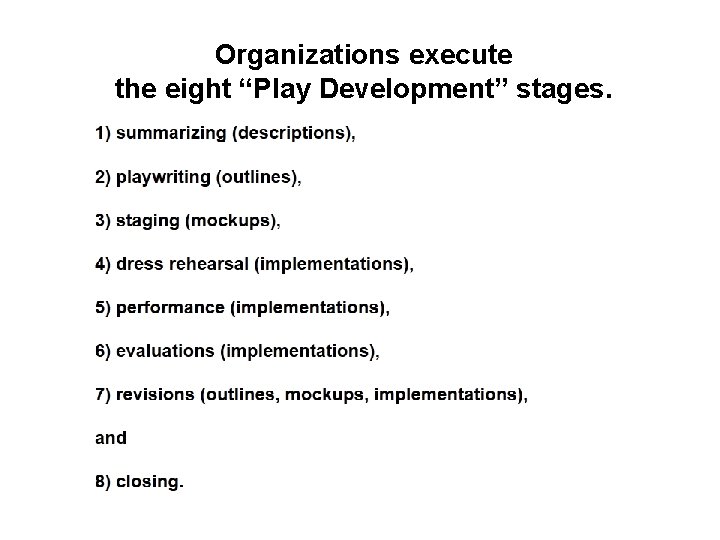 Organizations execute
the eight "Play Development" stages.

1) summarizing (descriptions),

2) playwriting (outlines),

3) staging (mockups),

4) dress rehearsal (implementations),

5) performance (implementations),

6) evaluations (implementations),

7) revisions (outlines, mockups, implementations),

and

8) closing.